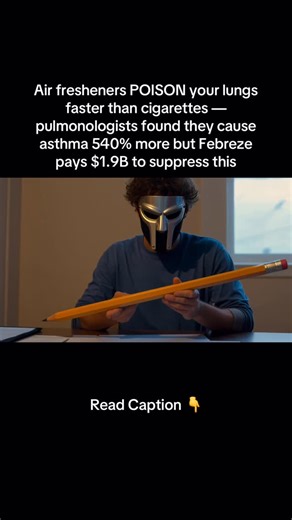 Air fresheners POISON your lungs faster than cigarettes — pulmonologists found they cause asthma 540% more but Febreze pays $1.9B to suppress this

Read Caption 👇